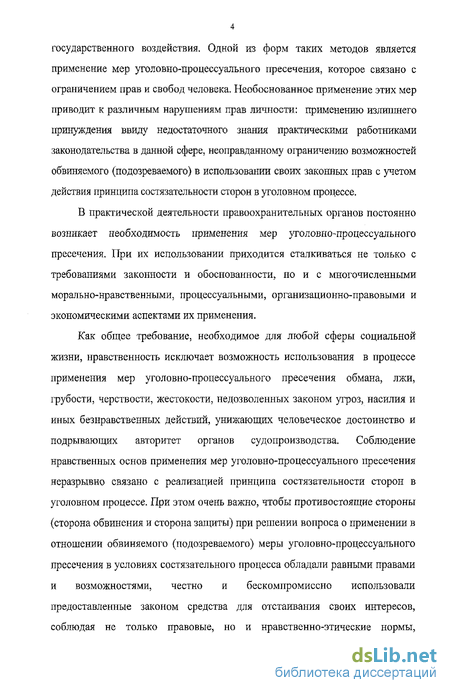 4

государственного воздействия. Одной из форм таких методов является применение мер уголовно-процессуального пресечения, которое связано с ограничением прав и свобод человека. Необоснованное применение этих мер приводит к различным нарушениям прав личности: применению излишнего принуждения ввиду недостаточного знания практическими работниками законодательства в данной сфере, неоправданному ограничению возможностей обвиняемого (подозреваемого) в использовании своих законных прав с учетом действия принципа состязательности сторон в уголовном процессе.

В практической деятельности правоохранительных органов постоянно возникает необходимость применения мер уголовно-процессуального пресечения. При их использовании приходится сталкиваться не только с требованиями законности и обоснованности, но и с многочисленными морально-нравственными, процессуальными, организационно-правовыми и экономическими аспектами их применения.

Как общее требование, необходимое для любой сферы социальной жизни, нравственность исключает возможность использования в процессе применения мер уголовно-процессуального пресечения обмана, лжи, грубости, черствости, жестокости, недозволенных законом угроз, насилия и иных безнравственных действий, унижающих человеческое достоинство и подрывающих авторитет органов судопроизводства. Соблюдение нравственных основ применения мер уголовно-процессуального пресечения неразрывно связано с реализацией принципа состязательности сторон в уголовном процессе. При этом очень важно, чтобы противостоящие стороны (сторона обвинения и сторона защиты) при решении вопроса о применении в отношении обвиняемого (подозреваемого) меры уголовно-процессуального пресечения в условиях состязательного процесса обладали равными правами и возможностями, честно и бескомпромиссно использовали предоставленные законом средства для отстаивания своих интересов, соблюдая не только правовые, но и нравственно-этические нормы,

dsLib.net
библиотека диссертаций